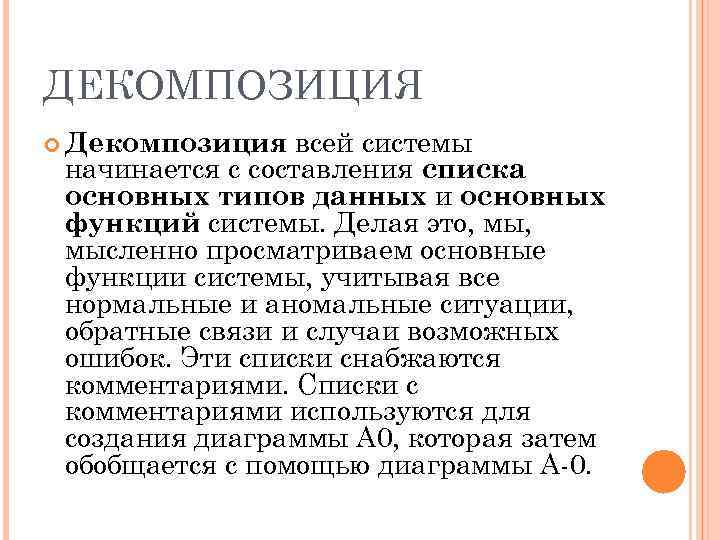 ДЕКОМПОЗИЦИЯ

Декомпозиция всей системы начинается с составления списка основных типов данных и основных функций системы. Делая это, мы, мысленно просматриваем основные функции системы, учитывая все нормальные и аномальные ситуации, обратные связи и случаи возможных ошибок. Эти списки снабжаются комментариями. Списки с комментариями используются для создания диаграммы А0, которая затем обобщается с помощью диаграммы А-0.